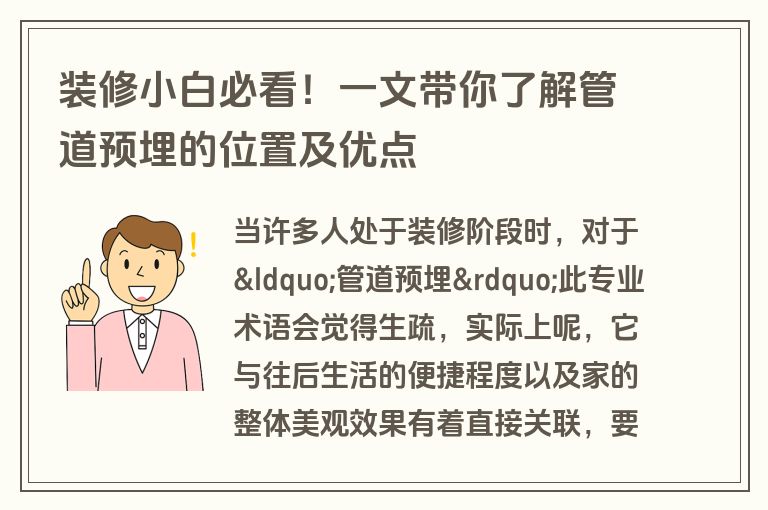 装修小白必看！一文带你了解管道预埋的位置及优点

当许多人处于装修阶段时，对于&ldquo;管道预埋&rdquo;此专业术语会觉得生疏，实际上呢，它与往后生活的便捷程度以及家的整体美观效果有着直接关联，要